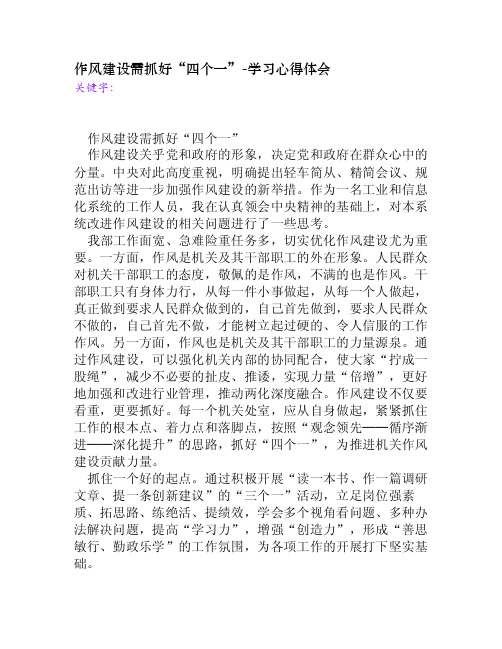 作风建设需抓好“四个一”-学习心得体会
关键字:

作风建设需抓好“四个一”

作风建设关乎党和政府的形象，决定党和政府在群众心中的分量。中央对此高度重视，明确提出轻车简从、精简会议、规范出访等进一步加强作风建设的新举措。作为一名工业和信息化系统的工作人员，我在认真领会中央精神的基础上，对本系统改进作风建设的相关问题进行了一些思考。

我部工作面宽、急难险重任务多，切实优化作风建设尤为重要。一方面，作风是机关及其干部职工的外在形象。人民群众对机关干部职工的态度，敬佩的是作风，不满的也是作风。干部职工只有身体力行，从每一件小事做起，从每一个人做起，真正做到要求人民群众做到的，自己首先做到，要求人民群众不做的，自己首先不做，才能树立起过硬的、令人信服的工作作风。另一方面，作风也是机关及其干部职工的力量源泉。通过作风建设，可以强化机关内部的协同配合，使大家“拧成一股绳”，减少不必要的扯皮、推诿，实现力量“倍增”，更好地加强和改进行业管理，推动两化深度融合。作风建设不仅要看重，更要抓好。每一个机关处室，应从自身做起，紧紧抓住工作的根本点、着力点和落脚点，按照“观念领先——循序渐进——深化提升”的思路，抓好“四个一”，为推进机关作风建设贡献力量。

抓住一个好的起点。通过积极开展“读一本书、作一篇调研文章、提一条创新建议”的“三个一”活动，立足岗位强素质、拓思路、练绝活、提绩效，学会多个视角看问题、多种办法解决问题，提高“学习力”，增强“创造力”，形成“善思敏行、勤政乐学”的工作氛围，为各项工作的开展打下坚实基础。